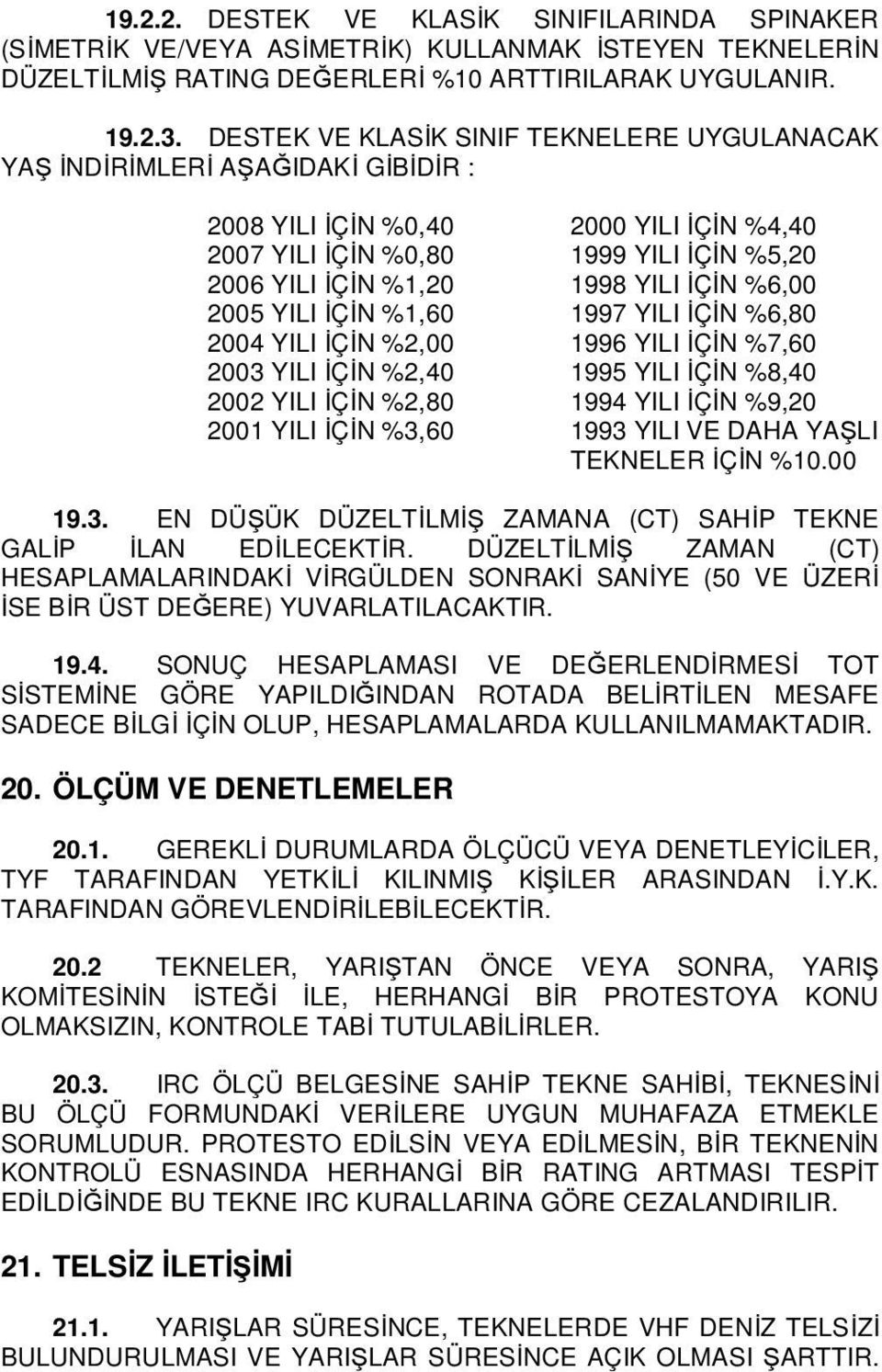 19.2.2. DESTEK VE KLASİK SINIFILARINDA SPINAKER (SİMETRİK VE/VEYA ASİMETRİK) KULLANMAK İSTEYEN TEKNELERİN DÜZELTİLMİŞ RATING DEĞERLERİ %10 ARTTIRILARAK UYGULANIR.

19.2.3. DESTEK VE KLASİK SINIF TEKNELERE UYGULANACAK YAŞ İNDİRİMLERİ AŞAĞIDAKİ GİBİDİR :

2008 YILI İÇİN %0,40
2007 YILI İÇİN %0,80
2006 YILI İÇİN %1,20
2005 YILI İÇİN %1,60
2004 YILI İÇİN %2,00
2003 YILI İÇİN %2,40
2002 YILI İÇİN %2,80
2001 YILI İÇİN %3,60

2000 YILI İÇİN %4,40
1999 YILI İÇİN %5,20
1998 YILI İÇİN %6,00
1997 YILI İÇİN %6,80
1996 YILI İÇİN %7,60
1995 YILI İÇİN %8,40
1994 YILI İÇİN %9,20
1993 YILI VE DAHA YAŞLI TEKNELER İÇİN %10.00

19.3. EN DÜŞÜK DÜZELTİLMİŞ ZAMANA (CT) SAHİP TEKNE GALİP İLAN EDİLECEKTİR. DÜZELTİLMİŞ ZAMAN (CT) HESAPLAMALARINDAKİ VİRGÜLDEN SONRAKİ SANİYE (50 VE ÜZERİ İSE BİR ÜST DEĞERE) YUVARLATILACAKTIR.

19.4. SONUÇ HESAPLAMASI VE DEĞERLENDİRMESİ TOT SİSTEMİNE GÖRE YAPILDIĞINDAN ROTADA BELİRTİLEN MESAFE SADECE BİLGİ İÇİN OLUP, HESAPLAMALARDA KULLANILMAMAKTADIR.

20. ÖLÇÜM VE DENETLEMELER

20.1. GEREKLİ DURUMLARDA ÖLÇÜCÜ VEYA DENETLEYİCİLER, TYF TARAFINDAN YETKİLİ KILINMIŞ KİŞİLER ARASINDAN İ.Y.K. TARAFINDAN GÖREVLENDİRİLEBİLECEKTİR.

20.2 TEKNELER, YARIŞTAN ÖNCE VEYA SONRA, YARIŞ KOMİTESİNİN İSTEĞİ İLE, HERHANGİ BİR PROTESTOYA KONU OLMAKSIZIN, KONTROLE TABİ TUTULABİLİRLER.

20.3. IRC ÖLÇÜ BELGESİNE SAHİP TEKNE SAHİBİ, TEKNESİNİ BU ÖLÇÜ FORMUNDAKİ VERİLERE UYGUN MUHAFAZA ETMEKLE SORUMLUDUR. PROTESTO EDİLSİN VEYA EDİLMESİN, BİR TEKNENİN KONTROLÜ ESNASINDA HERHANGİ BİR RATING ARTMASI TESPİT EDİLDİĞİNDE BU TEKNE IRC KURALLARINA GÖRE CEZALANDIRILIR.

21. TELSİZ İLETİŞİMİ

21.1. YARIŞLAR SÜRESİNCE, TEKNELERDE VHF DENİZ TELSİZİ BULUNDURULMASI VE YARIŞLAR SÜRESİNCE AÇIK OLMASI ŞARTTIR.